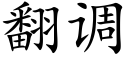 翻调